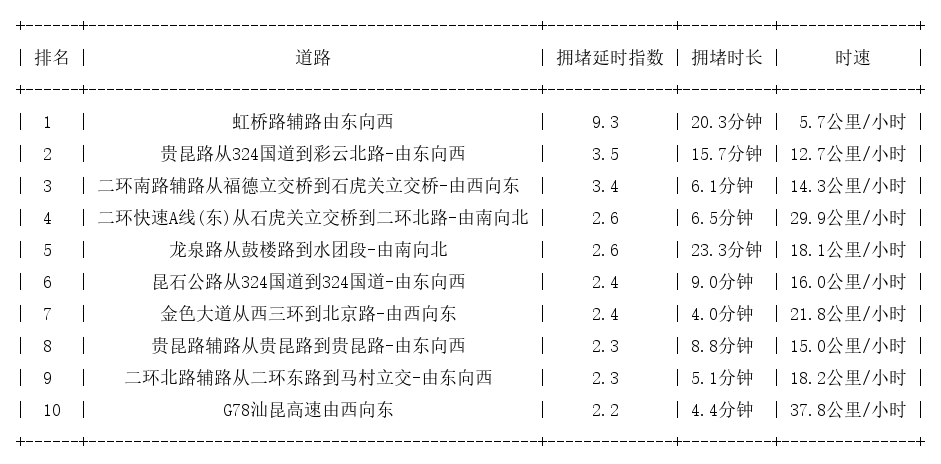 | 排名 | 道路 | 拥堵延时指数 | 拥堵时长 | 时速 |
|---|---|---|---|---|
| 1 | 虹桥路辅路由东向西 | 9.3 | 20.3分钟 | 5.7公里/小时 |
| 2 | 贵昆路从324国道到彩云北路-由东向西 | 3.5 | 15.7分钟 | 12.7公里/小时 |
| 3 | 二环南路辅路从福德立交桥到石虎关立交桥-由西向东 | 3.4 | 6.1分钟 | 14.3公里/小时 |
| 4 | 二环快速A线(东)从石虎关立交桥到二环北路-由南向北 | 2.6 | 6.5分钟 | 29.9公里/小时 |
| 5 | 龙泉路从鼓楼路到水团段-由南向北 | 2.6 | 23.3分钟 | 18.1公里/小时 |
| 6 | 昆石公路从324国道到324国道-由东向西 | 2.4 | 9.0分钟 | 16.0公里/小时 |
| 7 | 金色大道从西三环到北京路-由西向东 | 2.4 | 4.0分钟 | 21.8公里/小时 |
| 8 | 贵昆路辅路从贵昆路到贵昆路-由东向西 | 2.3 | 8.8分钟 | 15.0公里/小时 |
| 9 | 二环北路辅路从二环东路到马村立交-由东向西 | 2.3 | 5.1分钟 | 18.2公里/小时 |
| 10 | G78汕昆高速由西向东 | 2.2 | 4.4分钟 | 37.8公里/小时 |